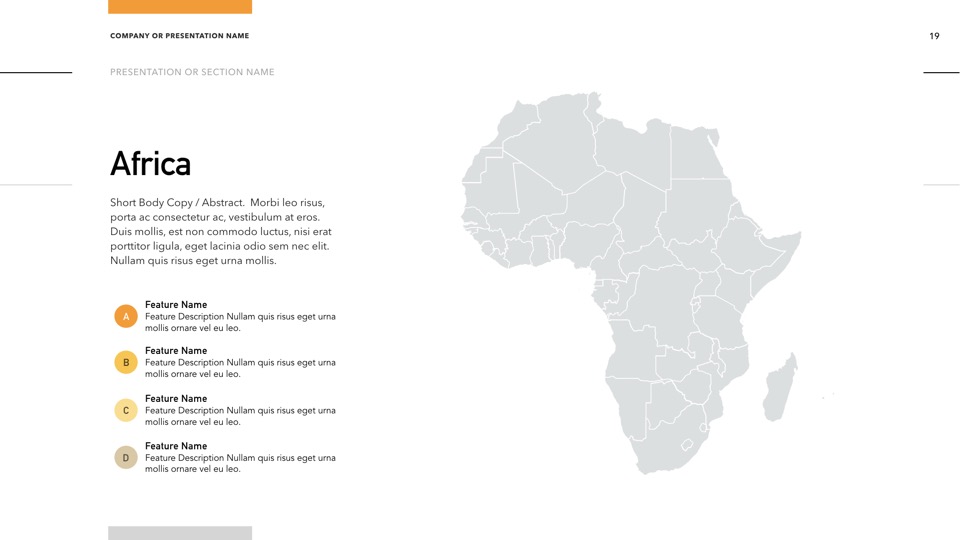 COMPANY OR PRESENTATION NAME

19

PRESENTATION OR SECTION NAME

Africa

Short Body Copy / Abstract. Morbi leo risus, porta ac consectetur ac, vestibulum at eros. Duis mollis, est non commodo luctus, nisi erat porttitor ligula, eget lacinia odio sem nec elit. Nullam quis risus eget urna mollis.

A
Feature Name
Feature Description Nullam quis risus eget urna mollis ornare vel eu leo.

B
Feature Name
Feature Description Nullam quis risus eget urna mollis ornare vel eu leo.

C
Feature Name
Feature Description Nullam quis risus eget urna mollis ornare vel eu leo.

D
Feature Name
Feature Description Nullam quis risus eget urna mollis ornare vel eu leo.